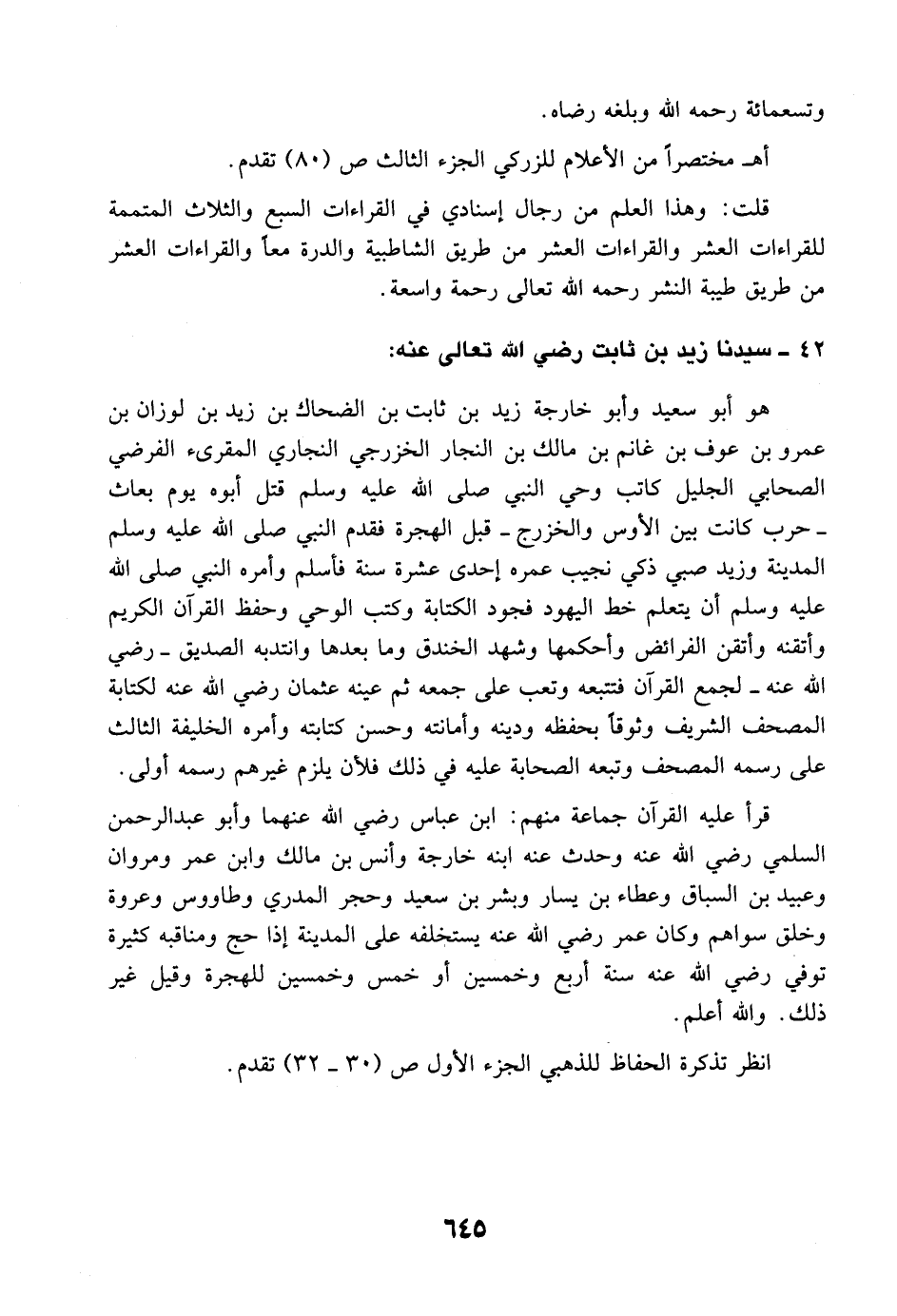 وتسعمائة رحمه الله وبلغه رضاه.

أهـ مختصراً من الأعلام للزركي الجزء الثالث ص (٨٠) تقدم.

قلت: وهذا العلم من رجال إسنادي في القراءات السبع والثلاث المتممة للقراءات العشر والقراءات العشر من طريق الشاطبية والدرة معاً والقراءات العشر من طريق طيبة النشر رحمه الله تعالى رحمة واسعة.

٤٢ ـ سيدنا زيد بن ثابت رضي الله تعالى عنه:

هو أبو سعيد وأبو خارجة زيد بن ثابت بن الضحاك بن زيد بن لوزان بن عمرو بن عوف بن غانم بن مالك بن النجار الخزرجي النجاري المقرىء الفرضي الصحابي الجليل كاتب وحي النبي صلى الله عليه وسلم قتل أبوه يوم بعاث ـ حرب كانت بين الأوس والخزرج ـ قبل الهجرة فقدم النبي صلى الله عليه وسلم المدينة وزيد صبي ذكي نجيب عمره إحدى عشرة سنة فأسلم وأمره النبي صلى الله عليه وسلم أن يتعلم خط اليهود فجود الكتابة وكتب الوحي وحفظ القرآن الكريم وأتقنه وأتقن الفرائض وأحكمها وشهد الخندق وما بعدها وانتدبه الصديق ـ رضي الله عنه ـ لجمع القرآن فتتبعه وتعب على جمعه ثم عينه عثمان رضي الله عنه لكتابة المصحف الشريف وثوقاً بحفظه ودينه وأمانته وحسن كتابته وأمره الخليفة الثالث على رسمه المصحف وتبعه الصحابة عليه في ذلك فلأن يلزم غيرهم رسمه أولى.

قرأ عليه القرآن جماعة منهم: ابن عباس رضي الله عنهما وأبو عبدالرحمن السلمي رضي الله عنه وحدث عنه ابنه خارجة وأنس بن مالك وابن عمر ومروان وعبيد بن السباق وعطاء بن يسار وبشر بن سعيد وحجر المدري وطاووس وعروة وخلق سواهم وكان عمر رضي الله عنه يستخلفه على المدينة إذا حج ومناقبه كثيرة توفي رضي الله عنه سنة أربع وخمسين أو خمس وخمسين للهجرة وقيل غير ذلك. والله أعلم.

انظر تذكرة الحفاظ للذهبي الجزء الأول ص (٣٠ ـ ٣٢) تقدم.

٦٤٥